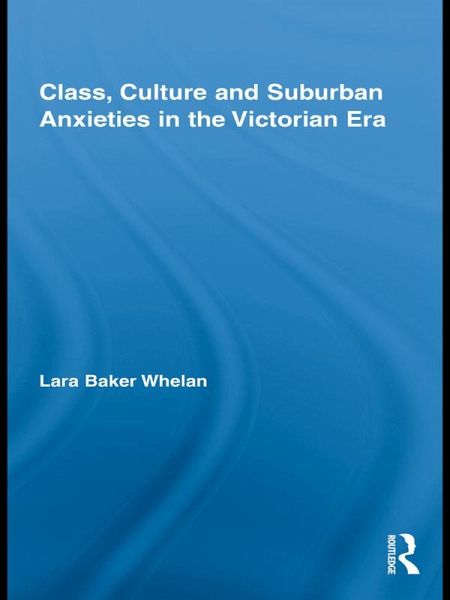 Class, Culture and Suburban Anxieties in the Victorian Era

Lara Baker Whelan

ROUTLEDGE